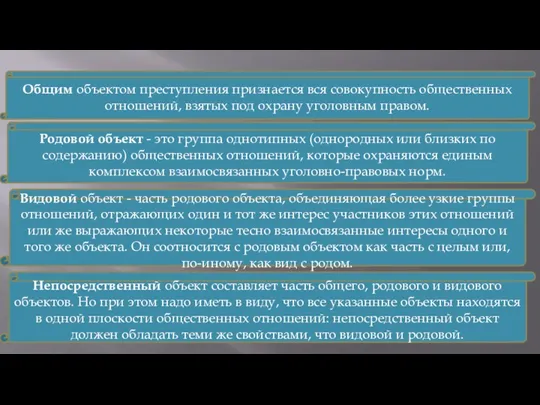 Общим объектом преступления признается вся совокупность общественных отношений, взятых под охрану уголовным правом.

Родовой объект - это группа однотипных (однородных или близких по содержанию) общественных отношений, которые охраняются единым комплексом взаимосвязанных уголовно-правовых норм.

Видовой объект - часть родового объекта, объединяющая более узкие группы отношений, отражающих один и тот же интерес участников этих отношений или же выражающих некоторые тесно взаимосвязанные интересы одного и того же объекта. Он соотносится с родовым объектом как часть с целым или, по-иному, как вид с родом.

Непосредственный объект составляет часть общего, родового и видового объектов. Но при этом надо иметь в виду, что все указанные объекты находятся в одной плоскости общественных отношений: непосредственный объект должен обладать теми же свойствами, что видовой и родовой.